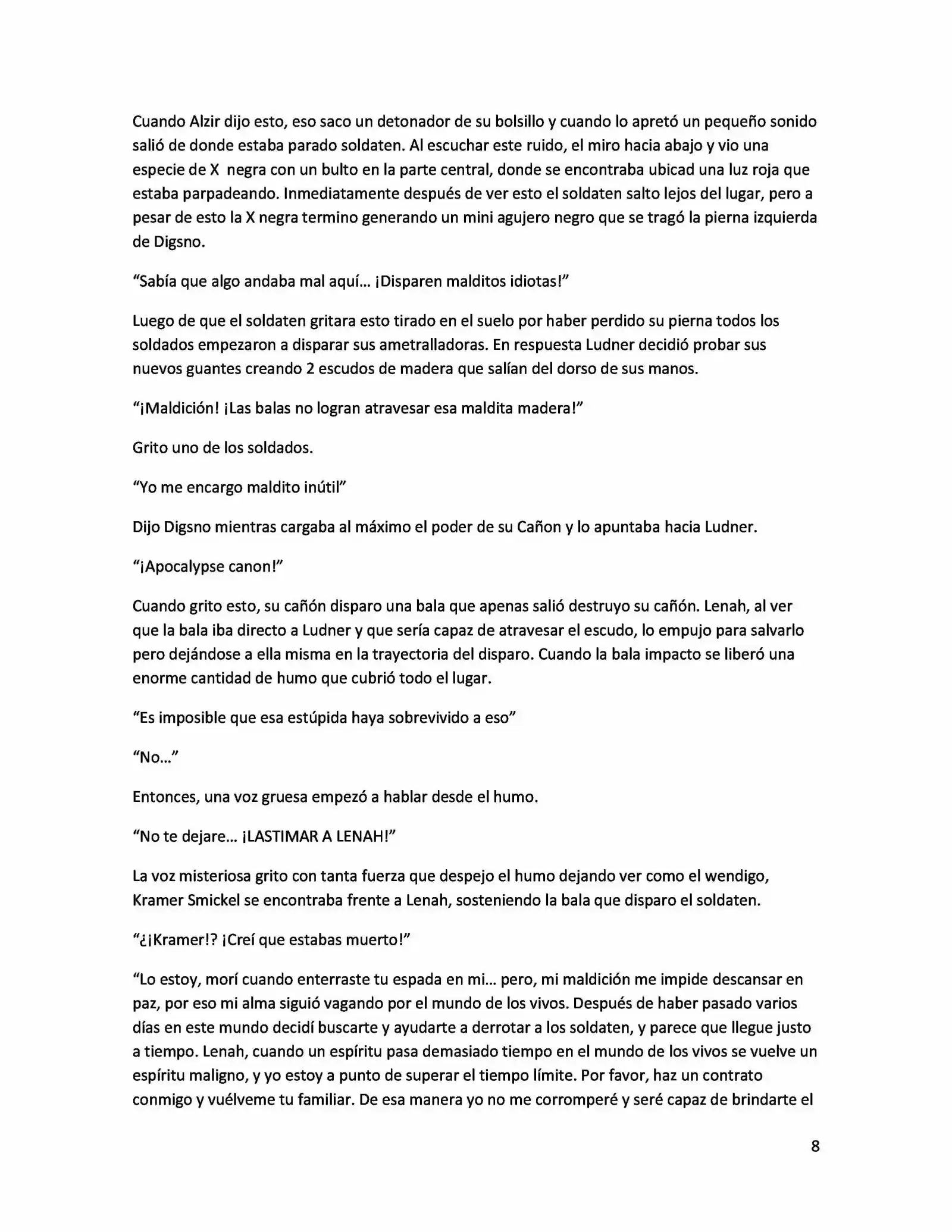 Cuando Alzir dijo esto, eso saco un detonador de su bolsillo y cuando lo apretó un pequeño sonido salió de donde estaba parado soldaten. Al escuchar este ruido, el miro hacia abajo y vio una especie de X negra con un bulto en la parte central, donde se encontraba ubicad una luz roja que estaba parpadeando. Inmediatamente después de ver esto el soldaten salto lejos del lugar, pero a pesar de esto la X negra termino generando un mini agujero negro que se tragó la pierna izquierda de Digsno.

“Sabía que algo andaba mal aquí… ¡Disparen malditos idiotas!”

Luego de que el soldaten gritara esto tirado en el suelo por haber perdido su pierna todos los soldados empezaron a disparar sus ametralladoras. En respuesta Ludner decidió probar sus nuevos guantes creando 2 escudos de madera que salían del dorso de sus manos.

“¡Maldición! ¡Las balas no logran atravesar esa maldita madera!”

Grito uno de los soldados.

“Yo me encargo maldito inútil”

Dijo Digsno mientras cargaba al máximo el poder de su Cañon y lo apuntaba hacia Ludner.

“¡Apocalypse canon!”

Cuando grito esto, su cañón disparo una bala que apenas salió destruyo su cañón. Lenah, al ver que la bala iba directo a Ludner y que sería capaz de atravesar el escudo, lo empujo para salvarlo pero dejándose a ella misma en la trayectoria del disparo. Cuando la bala impacto se liberó una enorme cantidad de humo que cubrió todo el lugar.

“Es imposible que esa estúpida haya sobrevivido a eso”

“No…”

Entonces, una voz gruesa empezó a hablar desde el humo.

“No te dejare… ¡LASTIMAR A LENAH!”

La voz misteriosa grito con tanta fuerza que despejo el humo dejando ver como el wendigo, Kramer Smickel se encontraba frente a Lenah, sosteniendo la bala que disparo el soldaten.

“¿¡Kramer!? ¡Creí que estabas muerto!”

“Lo estoy, morí cuando enterraste tu espada en mi… pero, mi maldición me impide descansar en paz, por eso mi alma siguió vagando por el mundo de los vivos. Después de haber pasado varios días en este mundo decidí buscarte y ayudarte a derrotar a los soldaten, y parece que llegue justo a tiempo. Lenah, cuando un espíritu pasa demasiado tiempo en el mundo de los vivos se vuelve un espíritu maligno, y yo estoy a punto de superar el tiempo límite. Por favor, haz un contrato conmigo y vuélveme tu familiar. De esa manera yo no me corromperé y seré capaz de brindarte el

8